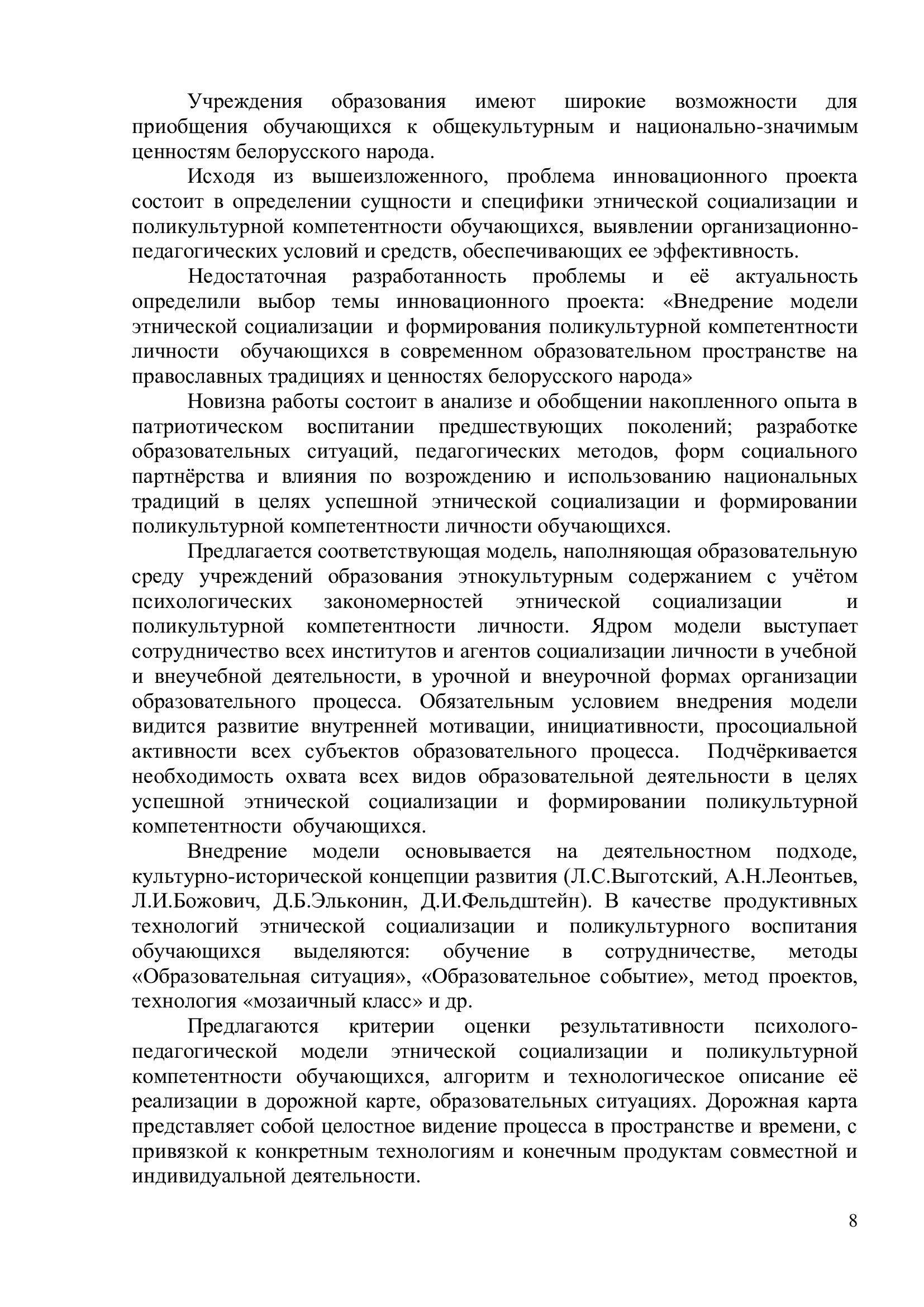 Учреждения образования имеют широкие возможности для приобщения обучающихся к общекультурным и национально-значимым ценностям белорусского народа.

Исходя из вышеизложенного, проблема инновационного проекта состоит в определении сущности и специфики этнической социализации и поликультурной компетентности обучающихся, выявлении организационно-педагогических условий и средств, обеспечивающих ее эффективность.

Недостаточная разработанность проблемы и её актуальность определили выбор темы инновационного проекта: «Внедрение модели этнической социализации и формирования поликультурной компетентности личности обучающихся в современном образовательном пространстве на православных традициях и ценностях белорусского народа»

Новизна работы состоит в анализе и обобщении накопленного опыта в патриотическом воспитании предшествующих поколений; разработке образовательных ситуаций, педагогических методов, форм социального партнёрства и влияния по возрождению и использованию национальных традиций в целях успешной этнической социализации и формировании поликультурной компетентности личности обучающихся.

Предлагается соответствующая модель, наполняющая образовательную среду учреждений образования этнокультурным содержанием с учётом психологических закономерностей этнической социализации и поликультурной компетентности личности. Ядром модели выступает сотрудничество всех институтов и агентов социализации личности в учебной и внеучебной деятельности, в урочной и внеурочной формах организации образовательного процесса. Обязательным условием внедрения модели видится развитие внутренней мотивации, инициативности, просоциальной активности всех субъектов образовательного процесса. Подчёркивается необходимость охвата всех видов образовательной деятельности в целях успешной этнической социализации и формировании поликультурной компетентности обучающихся.

Внедрение модели основывается на деятельностном подходе, культурно-исторической концепции развития (Л.С.Выготский, А.Н.Леонтьев, Л.И.Божович, Д.Б.Эльконин, Д.И.Фельдштейн). В качестве продуктивных технологий этнической социализации и поликультурного воспитания обучающихся выделяются: обучение в сотрудничестве, методы «Образовательная ситуация», «Образовательное событие», метод проектов, технология «мозаичный класс» и др.

Предлагаются критерии оценки результативности психолого-педагогической модели этнической социализации и поликультурной компетентности обучающихся, алгоритм и технологическое описание её реализации в дорожной карте, образовательных ситуациях. Дорожная карта представляет собой целостное видение процесса в пространстве и времени, с привязкой к конкретным технологиям и конечным продуктам совместной и индивидуальной деятельности.

8